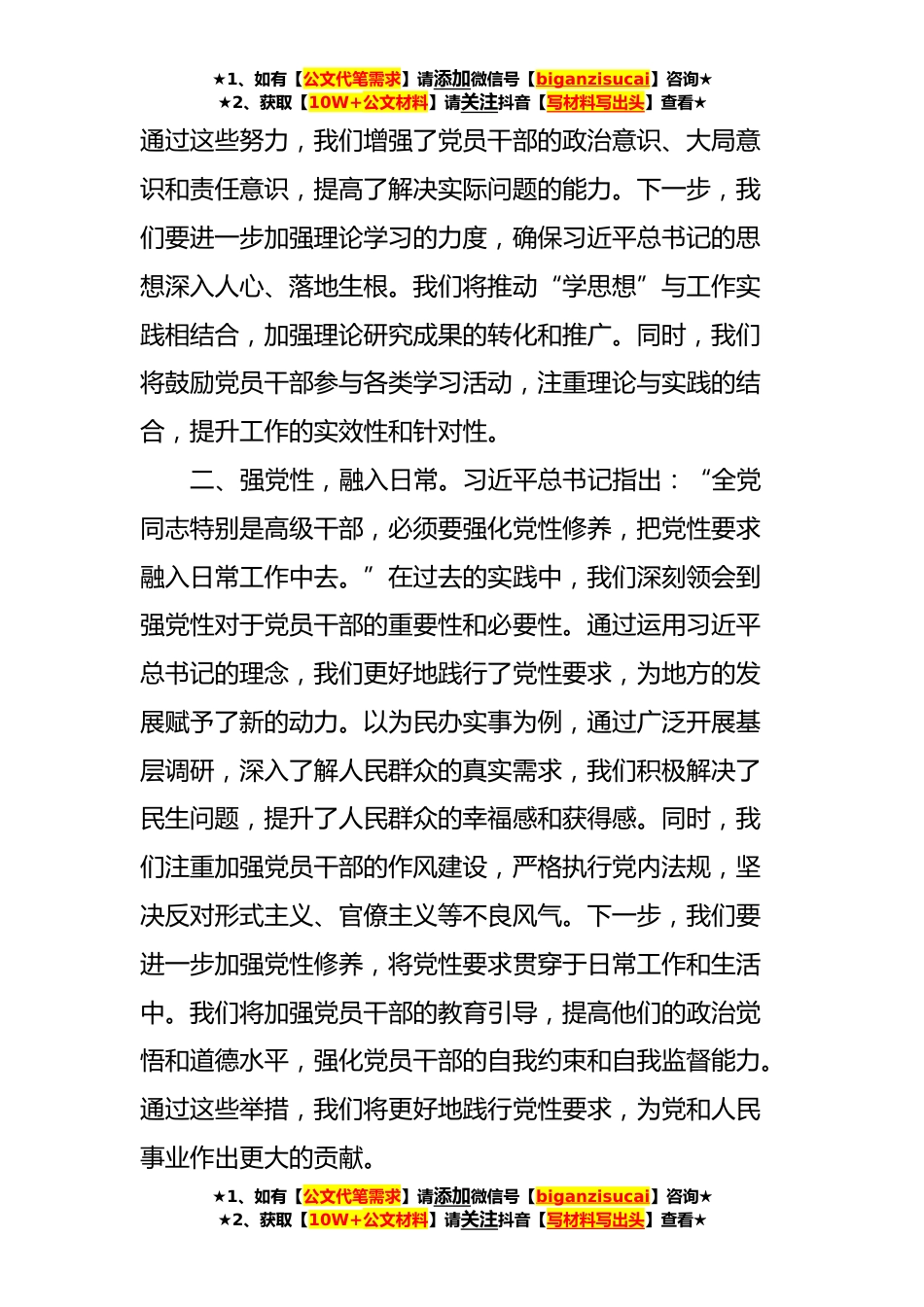 ★1、如有【公文代笔需求】请添加微信号【biganzisucai】咨询★
★2、获取【10W+公文材料】请关注抖音【写材料写出头】查看★

通过这些努力，我们增强了党员干部的政治意识、大局意识和责任意识，提高了解决实际问题的能力。下一步，我们要进一步加强理论学习的力度，确保习近平总书记的思想深入人心、落地生根。我们将推动“学思想”与工作实践相结合，加强理论研究成果的转化和推广。同时，我们将鼓励党员干部参与各类学习活动，注重理论与实践的结合，提升工作的实效性和针对性。

二、强党性，融入日常。习近平总书记指出：“全党同志特别是高级干部，必须要强化党性修养，把党性要求融入日常工作中去。”在过去的实践中，我们深刻领会到强党性对于党员干部的重要性和必要性。通过运用习近平总书记的理念，我们更好地践行了党性要求，为地方的发展赋予了新的动力。以为民办实事为例，通过广泛开展基层调研，深入了解人民群众的真实需求，我们积极解决了民生问题，提升了人民群众的幸福感和获得感。同时，我们注重加强党员干部的作风建设，严格执行党内法规，坚决反对形式主义、官僚主义等不良风气。下一步，我们要进一步加强党性修养，将党性要求贯穿于日常工作和生活中。我们将加强党员干部的教育引导，提高他们的政治觉悟和道德水平，强化党员干部的自我约束和自我监督能力。通过这些举措，我们将更好地践行党性要求，为党和人民事业作出更大的贡献。

★1、如有【公文代笔需求】请添加微信号【biganzisucai】咨询★
★2、获取【10W+公文材料】请关注抖音【写材料写出头】查看★